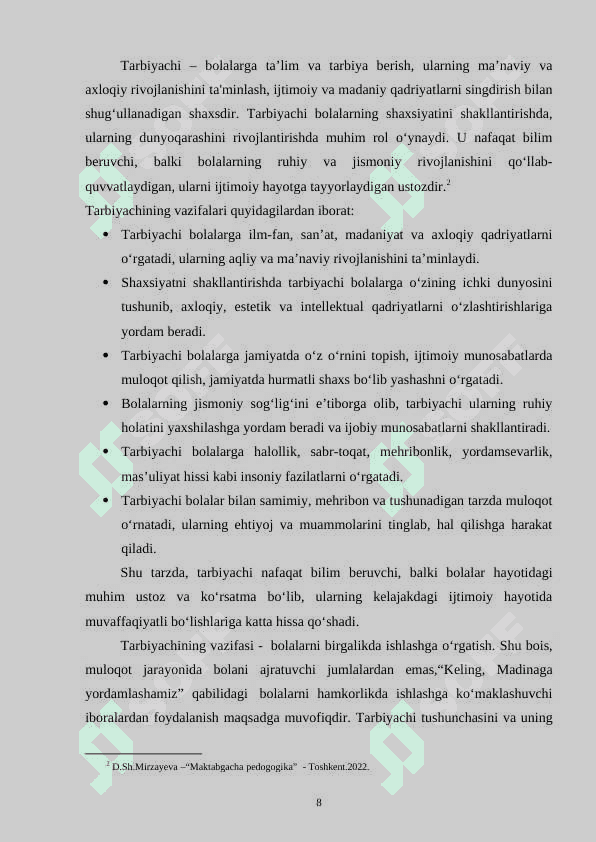 Tarbiyachi – bolalarga ta’lim va tarbiya berish, ularning ma’naviy va axloqiy rivojlanishini ta'minlash, ijtimoiy va madaniy qadriyatlarni singdirish bilan shug‘ullanadigan shaxsdir. Tarbiyachi bolalarning shaxsiyatini shakllantirishda, ularning dunyoqarashini rivojlantirishda muhim rol o‘ynaydi. U nafaqat bilim beruvchi, balki bolalarning ruhiy va jismoniy rivojlanishini qo‘llab-quvvatlaydigan, ularni ijtimoiy hayotga tayyorlaydigan ustozdir.$^2$

Tarbiyachining vazifalari quyidagilardan iborat:

• Tarbiyachi bolalarga ilm-fan, san’at, madaniyat va axloqiy qadriyatlarni o‘rgatadi, ularning aqliy va ma’naviy rivojlanishini ta’minlaydi.

• Shaxsiyatni shakllantirishda tarbiyachi bolalarga o‘zining ichki dunyosini tushunib, axloqiy, estetik va intellektual qadriyatlarni o‘zlashtirishlariga yordam beradi.

• Tarbiyachi bolalarga jamiyatda o‘z o‘rnini topish, ijtimoiy munosabatlarda muloqot qilish, jamiyatda hurmatli shaxs bo‘lib yashashni o‘rgatadi.

• Bolalarning jismoniy sog‘lig‘ini e’tiborga olib, tarbiyachi ularning ruhiy holatini yaxshilashga yordam beradi va ijobiy munosabatlarni shakllantiradi.

• Tarbiyachi bolalarga halollik, sabr-toqat, mehribonlik, yordamsevarlik, mas’uliyat hissi kabi insoniy fazilatlarni o‘rgatadi.

• Tarbiyachi bolalar bilan samimiy, mehribon va tushunadigan tarzda muloqot o‘rnatadi, ularning ehtiyoj va muammolarini tinglab, hal qilishga harakat qiladi.

Shu tarzda, tarbiyachi nafaqat bilim beruvchi, balki bolalar hayotidagi muhim ustoz va ko‘rsatma bo‘lib, ularning kelajakdagi ijtimoiy hayotida muvaffaqiyatli bo‘lishlariga katta hissa qo‘shadi.

Tarbiyachining vazifasi - bolalarni birgalikda ishlashga o‘rgatish. Shu bois, muloqot jarayonida bolani ajratuvchi jumlalardan emas,“Keling, Madinaga yordamlashamiz” qabilidagi bolalarni hamkorlikda ishlashga ko‘maklashuvchi iboralardan foydalanish maqsadga muvofiqdir. Tarbiyachi tushunchasini va uning

$^2$ D.Sh.Mirzayeva –“Maktabgacha pedogogika” - Toshkent.2022.

8